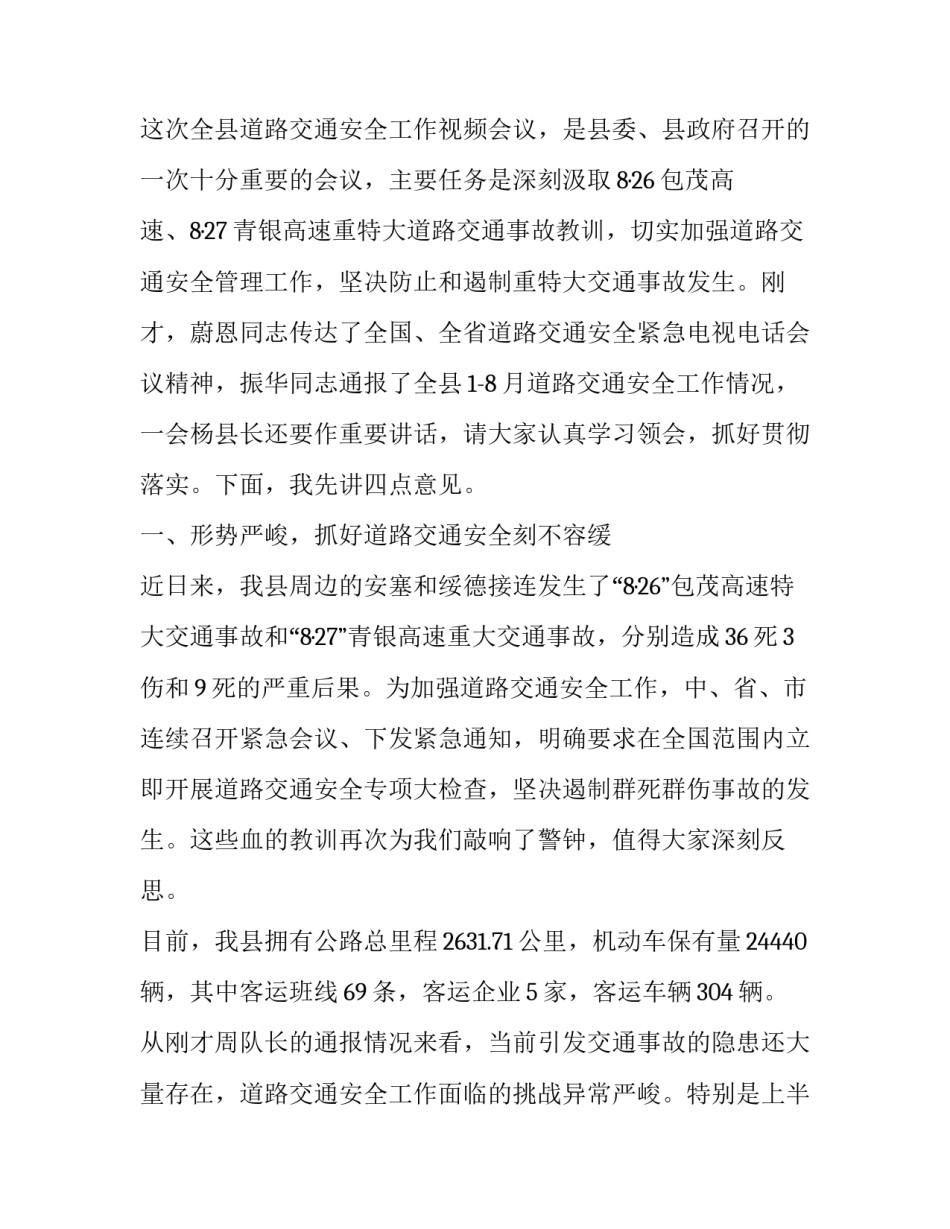 这次全县道路交通安全工作视频会议，是县委、县政府召开的一次十分重要的会议，主要任务是深刻汲取8·26包茂高速、8·27青银高速重特大道路交通事故教训，切实加强道路交通安全管理工作，坚决防止和遏制重特大交通事故发生。刚才，蔚恩同志传达了全国、全省道路交通安全紧急电视电话会议精神，振华同志通报了全县1-8月道路交通安全工作情况，一会杨县长还要作重要讲话，请大家认真学习领会，抓好贯彻落实。下面，我先讲四点意见。

一、形势严峻，抓好道路交通安全刻不容缓

近日来，我县周边的安塞和绥德接连发生了“8·26”包茂高速特大交通事故和“8·27”青银高速重大交通事故，分别造成36死3伤和9死的严重后果。为加强道路交通安全工作，中、省、市连续召开紧急会议、下发紧急通知，明确要求在全国范围内立即开展道路交通安全专项大检查，坚决遏制群死群伤事故的发生。这些血的教训再次为我们敲响了警钟，值得大家深刻反思。

目前，我县拥有公路总里程2631.71公里，机动车保有量24440辆，其中客运班线69条，客运企业5家，客运车辆304辆。从刚才周队长的通报情况来看，当前引发交通事故的隐患还大量存在，道路交通安全工作面临的挑战异常严峻。特别是上半